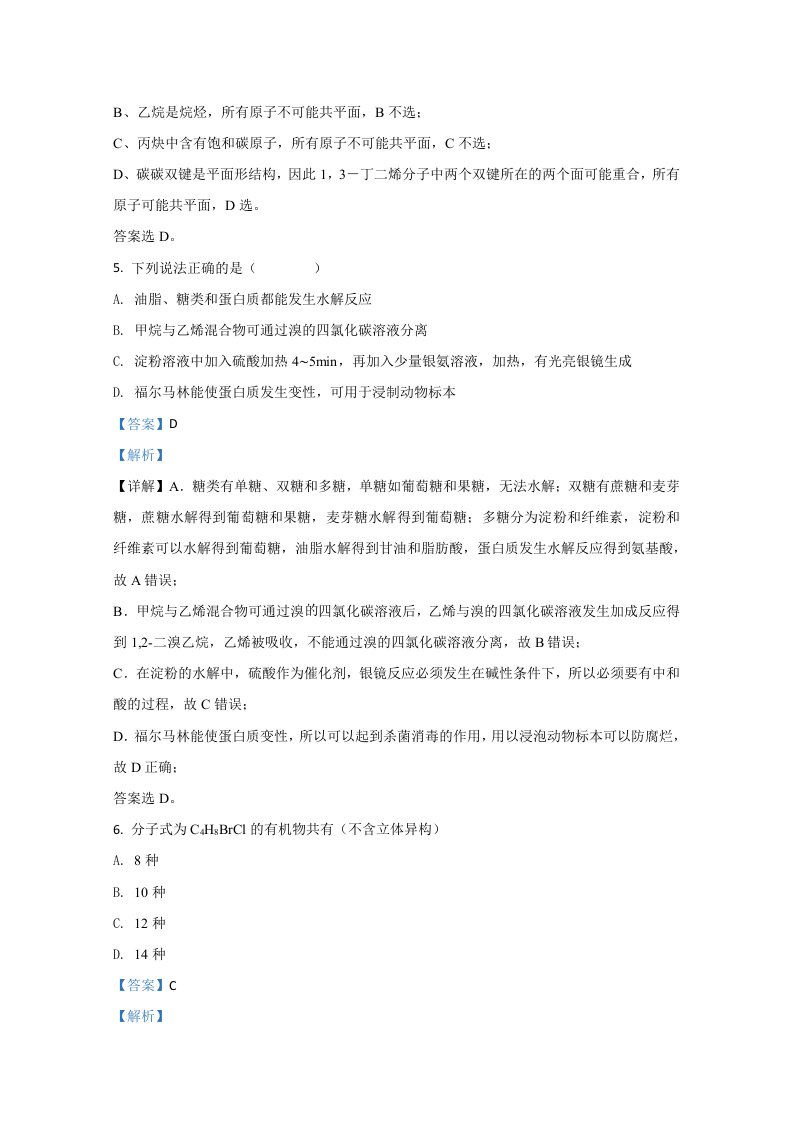 B、乙烷是烷烃，所有原子不可能共平面，B不选；

C、丙炔中含有饱和碳原子，所有原子不可能共平面，C不选；

D、碳碳双键是平面形结构，因此1，3－丁二烯分子中两个双键所在的两个面可能重合，所有原子可能共平面，D选。

答案选D。

5. 下列说法正确的是（ ）

A. 油脂、糖类和蛋白质都能发生水解反应

B. 甲烷与乙烯混合物可通过溴的四氯化碳溶液分离

C. 淀粉溶液中加入硫酸加热4~5min，再加入少量银氨溶液，加热，有光亮银镜生成

D. 福尔马林能使蛋白质发生变性，可用于浸制动物标本

【答案】D

【解析】

【详解】A．糖类有单糖、双糖和多糖，单糖如葡萄糖和果糖，无法水解；双糖有蔗糖和麦芽糖，蔗糖水解得到葡萄糖和果糖，麦芽糖水解得到葡萄糖；多糖分为淀粉和纤维素，淀粉和纤维素可以水解得到葡萄糖，油脂水解得到甘油和脂肪酸，蛋白质发生水解反应得到氨基酸，故A错误；

B．甲烷与乙烯混合物可通过溴的四氯化碳溶液后，乙烯与溴的四氯化碳溶液发生加成反应得到1,2-二溴乙烷，乙烯被吸收，不能通过溴的四氯化碳溶液分离，故B错误；

C．在淀粉的水解中，硫酸作为催化剂，银镜反应必须发生在碱性条件下，所以必须要有中和酸的过程，故C错误；

D．福尔马林能使蛋白质变性，所以可以起到杀菌消毒的作用，用以浸泡动物标本可以防腐烂，故D正确；

答案选D。

6. 分子式为$C_4H_8BrCl$的有机物共有（不含立体异构）

A. 8种

B. 10种

C. 12种

D. 14种

【答案】C

【解析】